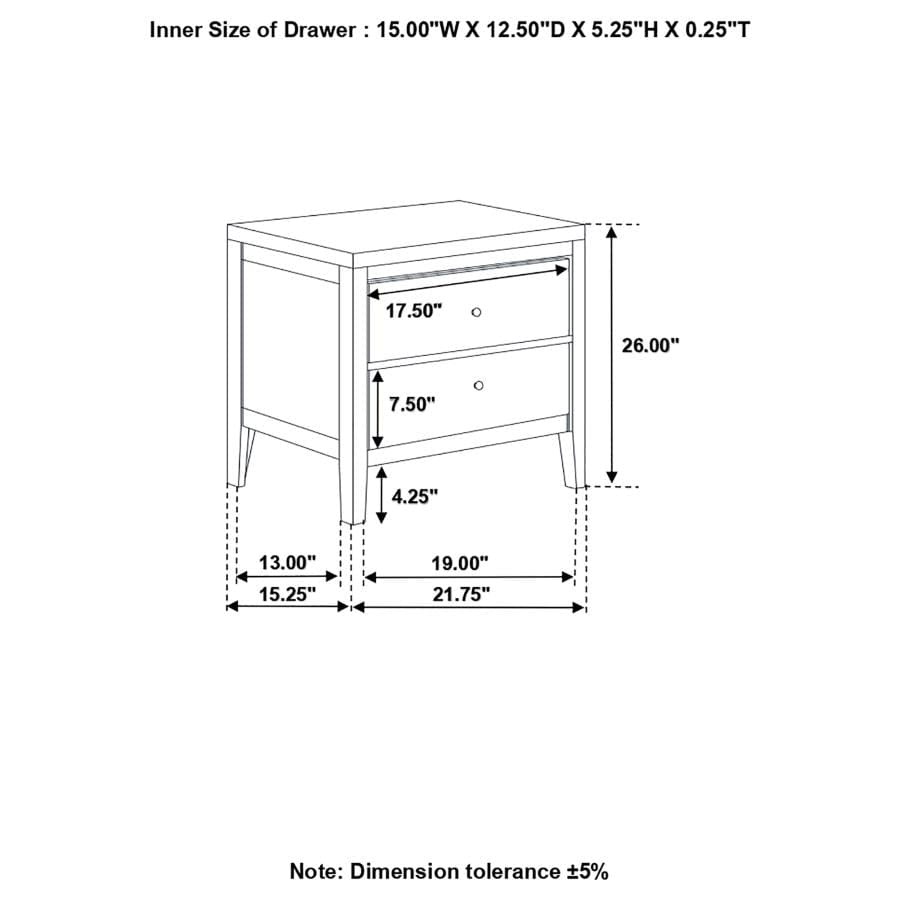 Inner Size of Drawer : 15.00"W X 12.50"D X 5.25"H X 0.25"T

17.50"

26.00"

7.50"

4.25"

13.00"

19.00"

15.25"

21.75"

Note: Dimension tolerance ±5%